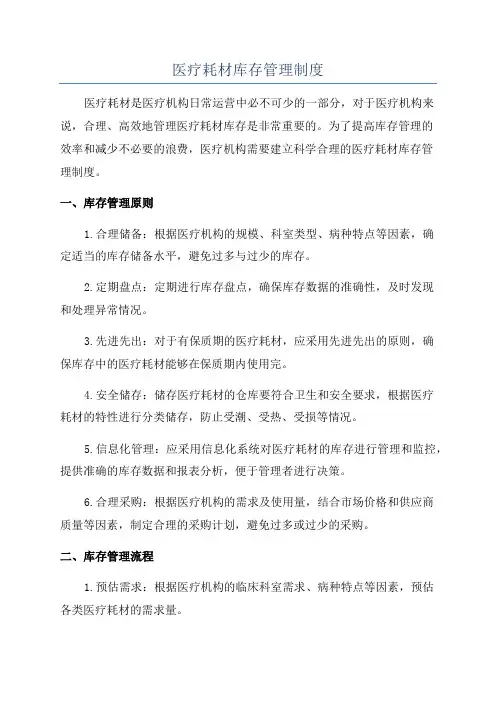 医疗耗材库存管理制度

医疗耗材是医疗机构日常运营中必不可少的一部分，对于医疗机构来说，合理、高效地管理医疗耗材库存是非常重要的。为了提高库存管理的效率和减少不必要的浪费，医疗机构需要建立科学合理的医疗耗材库存管理制度。

一、库存管理原则

1.合理储备：根据医疗机构的规模、科室类型、病种特点等因素，确定适当的库存储备水平，避免过多与过少的库存。

2.定期盘点：定期进行库存盘点，确保库存数据的准确性，及时发现和处理异常情况。

3.先进先出：对于有保质期的医疗耗材，应采用先进先出的原则，确保库存中的医疗耗材能够在保质期内使用完。

4.安全储存：储存医疗耗材的仓库要符合卫生和安全要求，根据医疗耗材的特性进行分类储存，防止受潮、受热、受损等情况。

5.信息化管理：应采用信息化系统对医疗耗材的库存进行管理和监控，提供准确的库存数据和报表分析，便于管理者进行决策。

6.合理采购：根据医疗机构的需求及使用量，结合市场价格和供应商质量等因素，制定合理的采购计划，避免过多或过少的采购。

二、库存管理流程

1.预估需求：根据医疗机构的临床科室需求、病种特点等因素，预估各类医疗耗材的需求量。